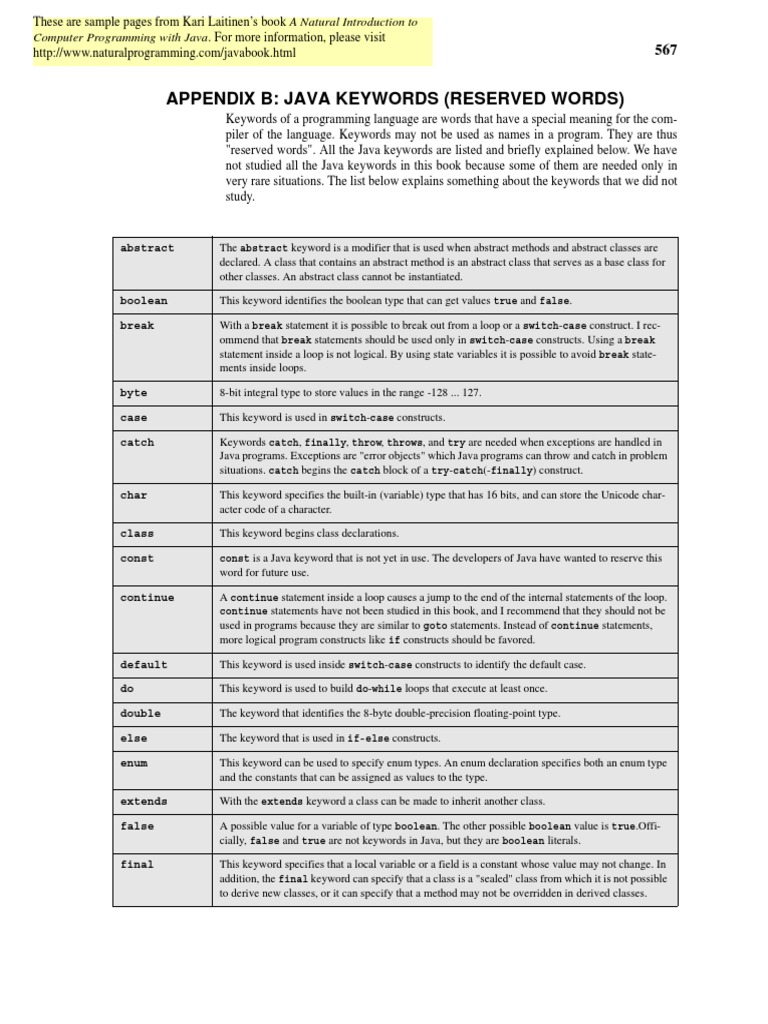 These are sample pages from Kari Laitinen's book A Natural Introduction to Computer Programming with Java. For more information, please visit http://www.naturalprogramming.com/javabook.html

567

APPENDIX B: JAVA KEYWORDS (RESERVED WORDS)

Keywords of a programming language are words that have a special meaning for the compiler of the language. Keywords may not be used as names in a program. They are thus "reserved words". All the Java keywords are listed and briefly explained below. We have not studied all the Java keywords in this book because some of them are needed only in very rare situations. The list below explains something about the keywords that we did not study.

| | |
|---|---|
| abstract | The abstract keyword is a modifier that is used when abstract methods and abstract classes are declared. A class that contains an abstract method is an abstract class that serves as a base class for other classes. An abstract class cannot be instantiated. |
| boolean | This keyword identifies the boolean type that can get values true and false. |
| break | With a break statement it is possible to break out from a loop or a switch-case construct. I recommend that break statements should be used only in switch-case constructs. Using a break statement inside a loop is not logical. By using state variables it is possible to avoid break statements inside loops. |
| byte | 8-bit integral type to store values in the range -128 ... 127. |
| case | This keyword is used in switch-case constructs. |
| catch | Keywords catch, finally, throw, throws, and try are needed when exceptions are handled in Java programs. Exceptions are "error objects" which Java programs can throw and catch in problem situations. catch begins the catch block of a try-catch(-finally) construct. |
| char | This keyword specifies the built-in (variable) type that has 16 bits, and can store the Unicode character code of a character. |
| class | This keyword begins class declarations. |
| const | const is a Java keyword that is not yet in use. The developers of Java have wanted to reserve this word for future use. |
| continue | A continue statement inside a loop causes a jump to the end of the internal statements of the loop. continue statements have not been studied in this book, and I recommend that they should not be used in programs because they are similar to goto statements. Instead of continue statements, more logical program constructs like if constructs should be favored. |
| default | This keyword is used inside switch-case constructs to identify the default case. |
| do | This keyword is used to build do-while loops that execute at least once. |
| double | The keyword that identifies the 8-byte double-precision floating-point type. |
| else | The keyword that is used in if-else constructs. |
| enum | This keyword can be used to specify enum types. An enum declaration specifies both an enum type and the constants that can be assigned as values to the type. |
| extends | With the extends keyword a class can be made to inherit another class. |
| false | A possible value for a variable of type boolean. The other possible boolean value is true.Officially, false and true are not keywords in Java, but they are boolean literals. |
| final | This keyword specifies that a local variable or a field is a constant whose value may not change. In addition, the final keyword can specify that a class is a "sealed" class from which it is not possible to derive new classes, or it can specify that a method may not be overridden in derived classes. |